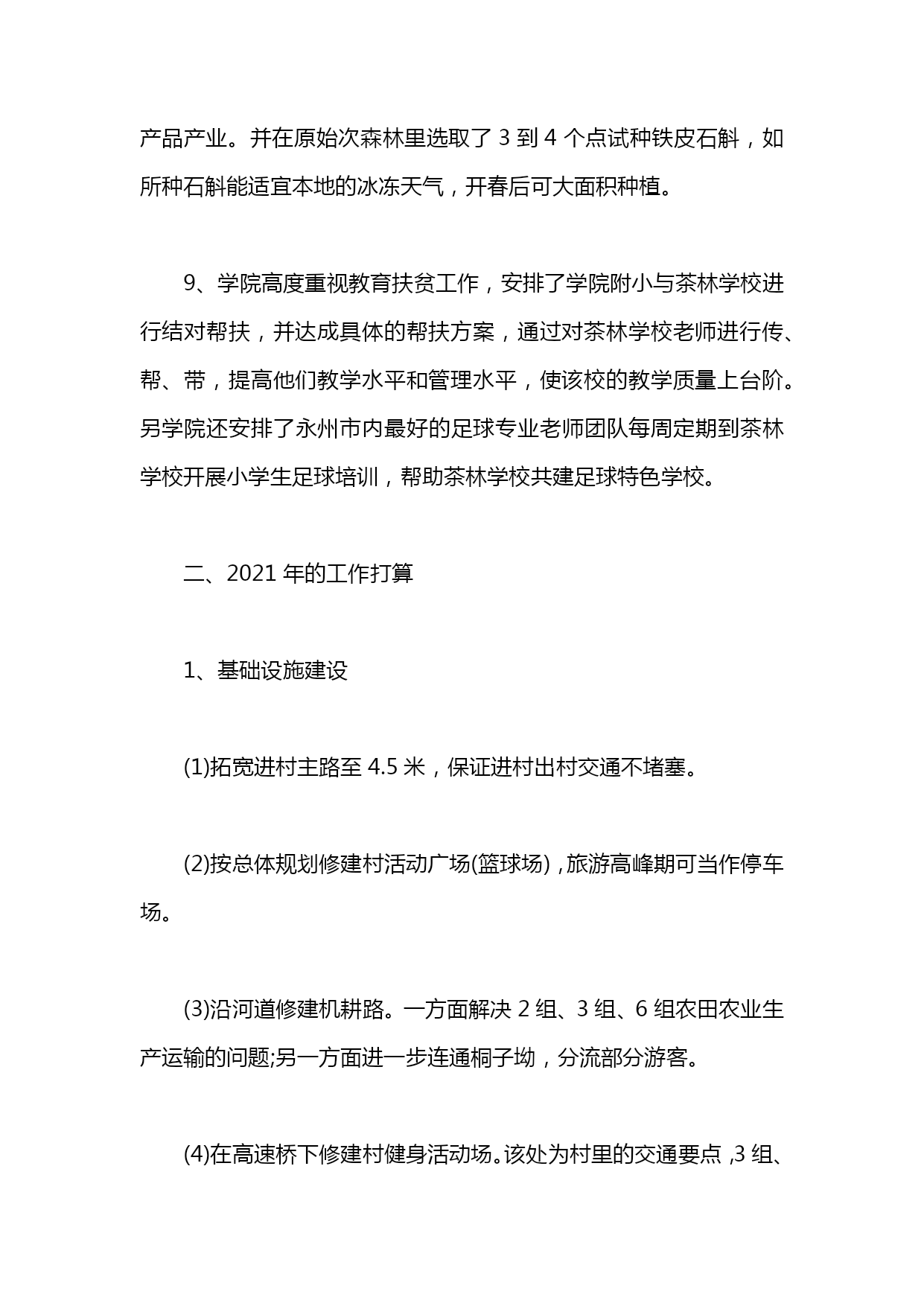 产品产业。并在原始次森林里选取了 3 到 4 个点试种铁皮石斛，如所种石斛能适宜本地的冰冻天气，开春后可大面积种植。

9、学院高度重视教育扶贫工作，安排了学院附小与茶林学校进行结对帮扶，并达成具体的帮扶方案，通过对茶林学校老师进行传、帮、带，提高他们教学水平和管理水平，使该校的教学质量上台阶。另学院还安排了永州市内最好的足球专业老师团队每周定期到茶林学校开展小学生足球培训，帮助茶林学校共建足球特色学校。

二、2021 年的工作打算

1、基础设施建设

(1)拓宽进村主路至 4.5 米，保证进村出村交通不堵塞。

(2)按总体规划修建村活动广场(篮球场)，旅游高峰期可当作停车场。

(3)沿河道修建机耕路。一方面解决 2 组、3 组、6 组农田农业生产运输的问题;另一方面进一步连通桐子坳，分流部分游客。

(4)在高速桥下修建村健身活动场。该处为村里的交通要点，3 组、